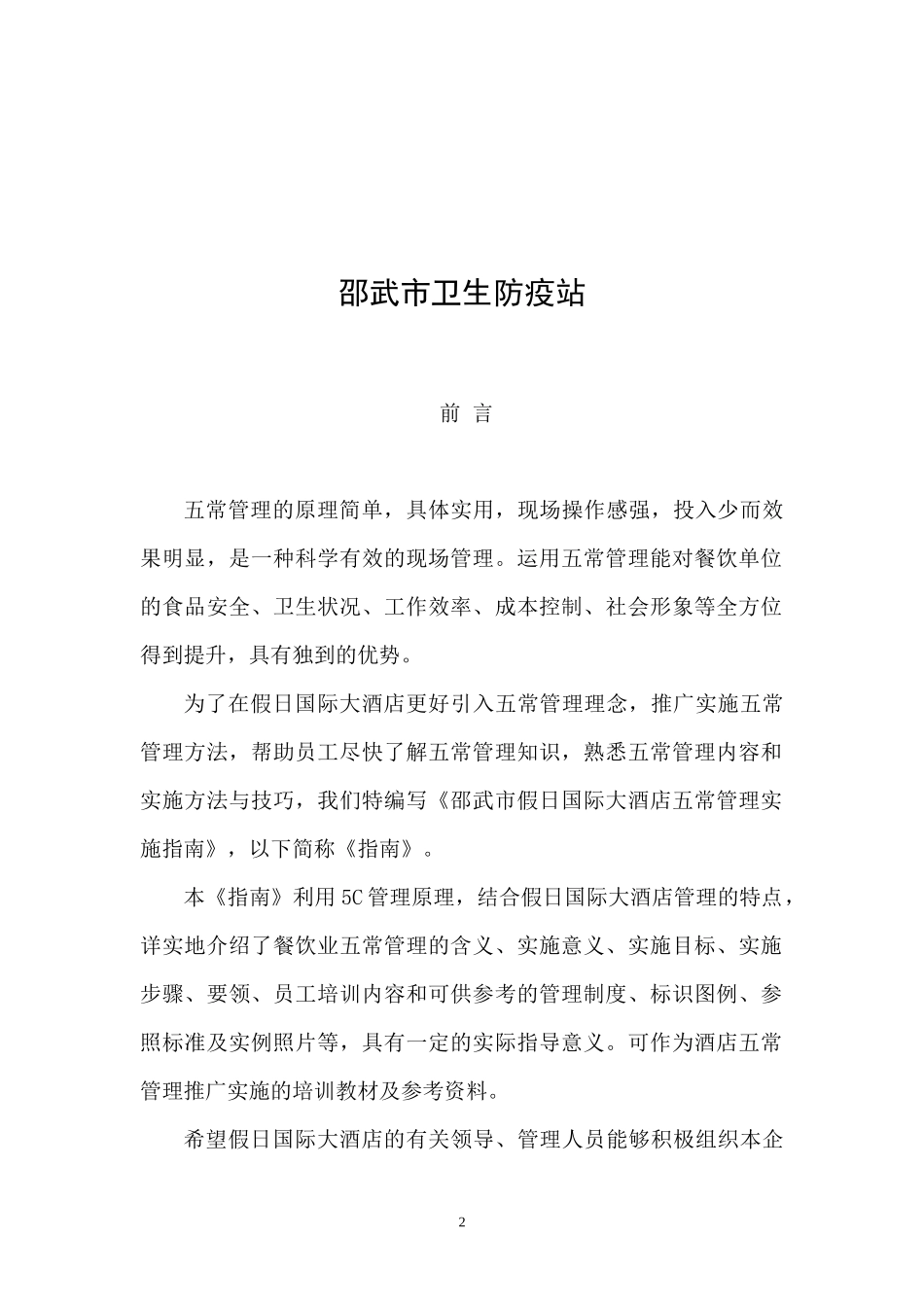 邵武市卫生防疫站

前 言

五常管理的原理简单，具体实用，现场操作感强，投入少而效果明显，是一种科学有效的现场管理。运用五常管理能对餐饮单位的食品安全、卫生状况、工作效率、成本控制、社会形象等全方位得到提升，具有独到的优势。

为了在假日国际大酒店更好引入五常管理理念，推广实施五常管理方法，帮助员工尽快了解五常管理知识，熟悉五常管理内容和实施方法与技巧，我们特编写《邵武市假日国际大酒店五常管理实施指南》，以下简称《指南》。

本《指南》利用5C管理原理，结合假日国际大酒店管理的特点，详实地介绍了餐饮业五常管理的含义、实施意义、实施目标、实施步骤、要领、员工培训内容和可供参考的管理制度、标识图例、参照标准及实例照片等，具有一定的实际指导意义。可作为酒店五常管理推广实施的培训教材及参考资料。

希望假日国际大酒店的有关领导、管理人员能够积极组织本企

2